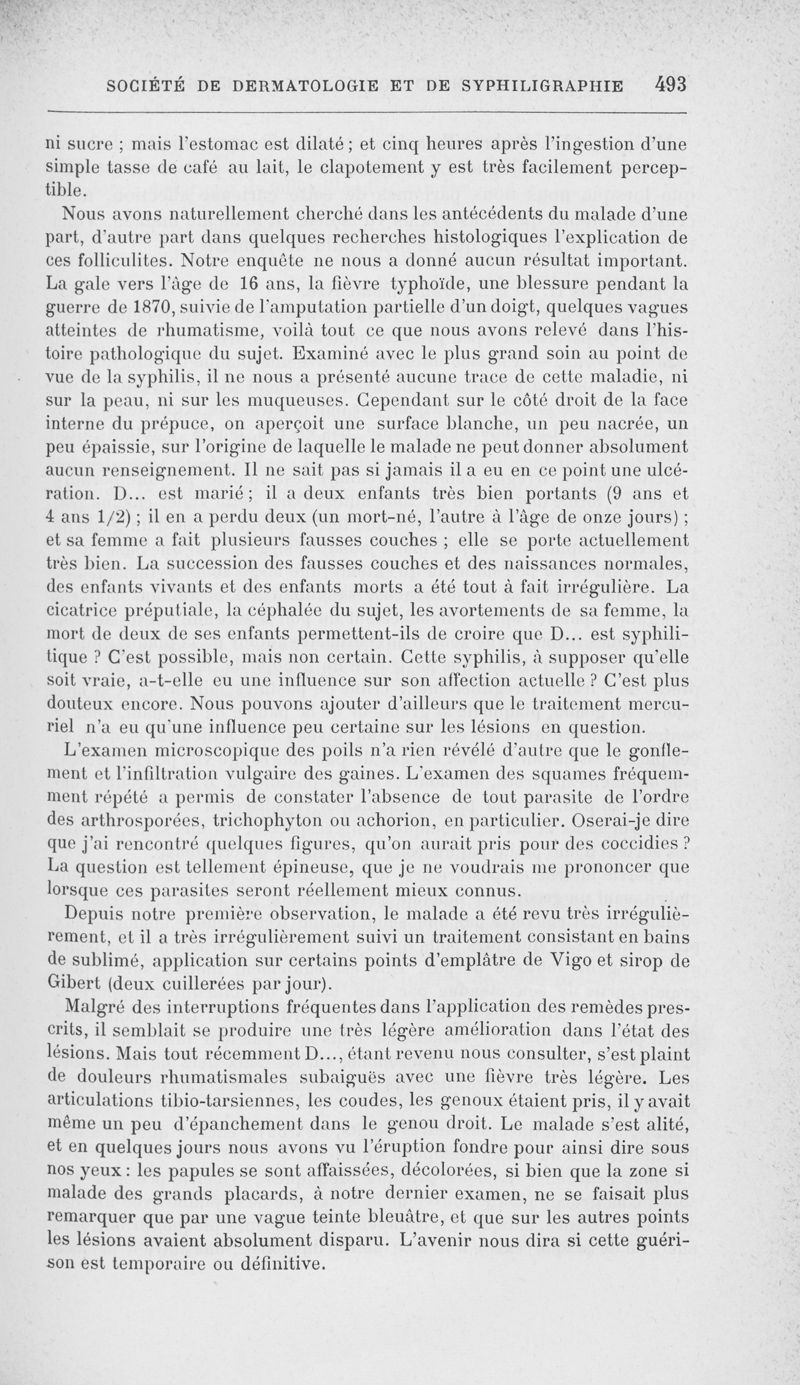 SOCIÉTÉ DE DERMATOLOGIE ET DE SYPHILIGRAPHIE 493

ni sucre ; mais l'estomac est dilaté ; et cinq heures après l'ingestion d'une simple tasse de café au lait, le clapotement y est très facilement perceptible.

Nous avons naturellement cherché dans les antécédents du malade d'une part, d'autre part dans quelques recherches histologiques l'explication de ces folliculites. Notre enquête ne nous a donné aucun résultat important. La gale vers l'âge de 16 ans, la fièvre typhoïde, une blessure pendant la guerre de 1870, suivie de l'amputation partielle d'un doigt, quelques vagues atteintes de rhumatisme, voilà tout ce que nous avons relevé dans l'histoire pathologique du sujet. Examiné avec le plus grand soin au point de vue de la syphilis, il ne nous a présenté aucune trace de cette maladie, ni sur la peau, ni sur les muqueuses. Cependant sur le côté droit de la face interne du prépuce, on aperçoit une surface blanche, un peu nacrée, un peu épaissie, sur l'origine de laquelle le malade ne peut donner absolument aucun renseignement. Il ne sait pas si jamais il a eu en ce point une ulcération. D... est marié ; il a deux enfants très bien portants (9 ans et 4 ans 1/2) ; il en a perdu deux (un mort-né, l'autre à l'âge de onze jours) ; et sa femme a fait plusieurs fausses couches ; elle se porte actuellement très bien. La succession des fausses couches et des naissances normales, des enfants vivants et des enfants morts a été tout à fait irrégulière. La cicatrice préputiale, la céphalée du sujet, les avortements de sa femme, la mort de deux de ses enfants permettent-ils de croire que D... est syphilitique ? C'est possible, mais non certain. Cette syphilis, à supposer qu'elle soit vraie, a-t-elle eu une influence sur son affection actuelle ? C'est plus douteux encore. Nous pouvons ajouter d'ailleurs que le traitement mercuriel n'a eu qu'une influence peu certaine sur les lésions en question.

L'examen microscopique des poils n'a rien révélé d'autre que le gonflement et l'infiltration vulgaire des gaines. L'examen des squames fréquemment répété a permis de constater l'absence de tout parasite de l'ordre des arthrosporées, trichophyton ou achorion, en particulier. Oserai-je dire que j'ai rencontré quelques figures, qu'on aurait pris pour des coccidies ? La question est tellement épineuse, que je ne voudrais me prononcer que lorsque ces parasites seront réellement mieux connus.

Depuis notre première observation, le malade a été revu très irrégulièrement, et il a très irrégulièrement suivi un traitement consistant en bains de sublimé, application sur certains points d'emplâtre de Vigo et sirop de Gibert (deux cuillerées par jour).

Malgré des interruptions fréquentes dans l'application des remèdes prescrits, il semblait se produire une très légère amélioration dans l'état des lésions. Mais tout récemment D..., étant revenu nous consulter, s'est plaint de douleurs rhumatismales subaiguës avec une fièvre très légère. Les articulations tibio-tarsiennes, les coudes, les genoux étaient pris, il y avait même un peu d'épanchement dans le genou droit. Le malade s'est alité, et en quelques jours nous avons vu l'éruption fondre pour ainsi dire sous nos yeux : les papules se sont affaissées, décolorées, si bien que la zone si malade des grands placards, à notre dernier examen, ne se faisait plus remarquer que par une vague teinte bleuâtre, et que sur les autres points les lésions avaient absolument disparu. L'avenir nous dira si cette guérison est temporaire ou définitive.